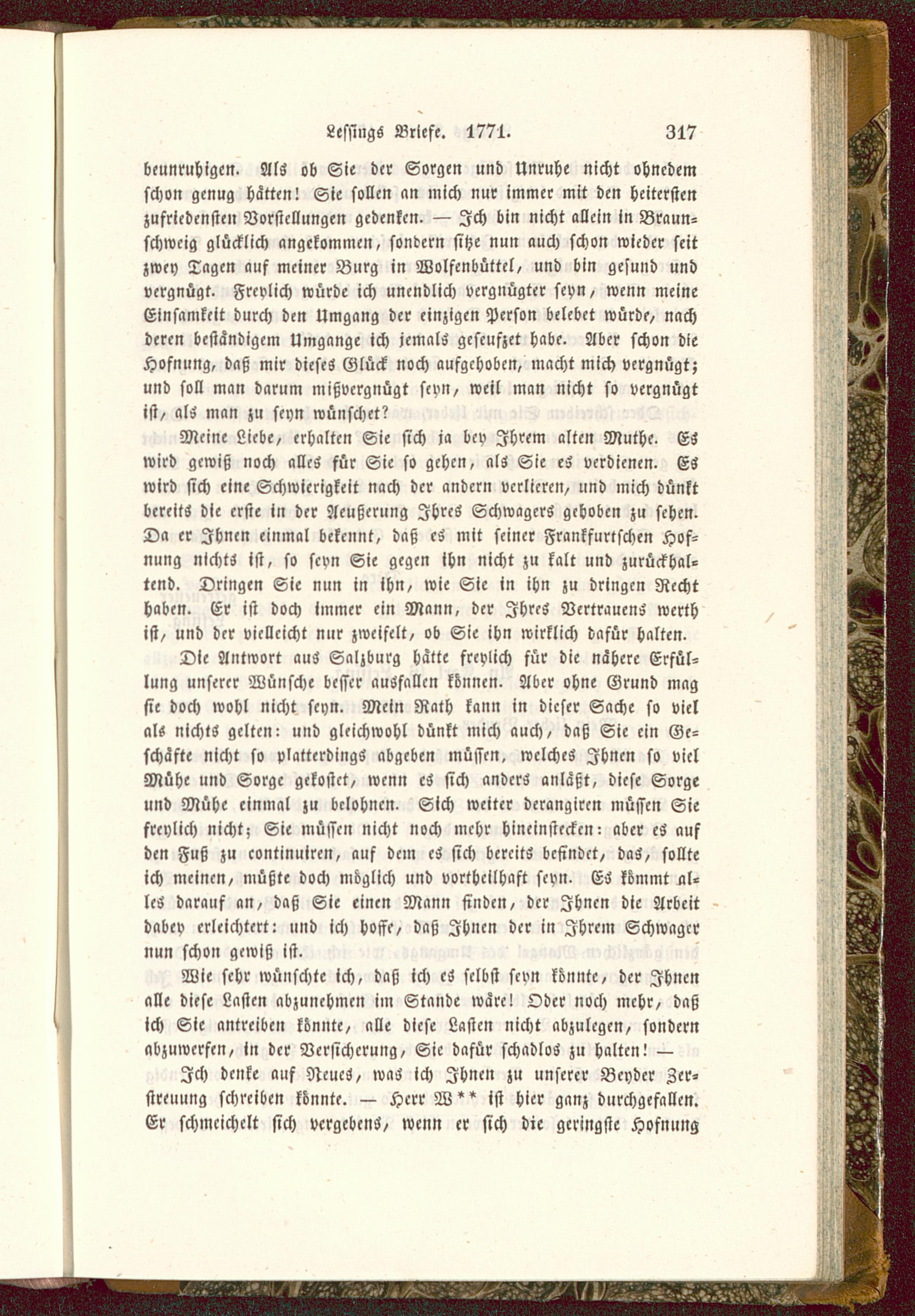 Lessings Briefe. 1771. 317

beunruhigen. Als ob Sie der Sorgen und Unruhe nicht ohnedem schon genug hätten! Sie sollen an mich nur immer mit den heitersten zufriedensten Vorstellungen gedenken. — Ich bin nicht allein in Braunschweig glücklich angekommen, sondern sitze nun auch schon wieder seit zwey Tagen auf meiner Burg in Wolfenbüttel, und bin gesund und vergnügt. Freylich würde ich unendlich vergnügter seyn, wenn meine Einsamkeit durch den Umgang der einzigen Person belebet würde, nach deren beständigem Umgange ich jemals geseufzet habe. Aber schon die Hofnung, daß mir dieses Glück noch aufgehoben, macht mich vergnügt; und soll man darum mißvergnügt seyn, weil man nicht so vergnügt ist, als man zu seyn wünschet?

Meine Liebe, erhalten Sie sich ja bey Ihrem alten Muthe. Es wird gewiß noch alles für Sie so gehen, als Sie es verdienen. Es wird sich eine Schwierigkeit nach der andern verlieren, und mich dünkt bereits die erste in der Aeußerung Ihres Schwagers gehoben zu sehen. Da er Ihnen einmal bekennt, daß es mit seiner Frankfurtschen Hofnung nichts ist, so seyn Sie gegen ihn nicht zu kalt und zurückhaltend. Dringen Sie nun in ihn, wie Sie in ihn zu dringen Recht haben. Er ist doch immer ein Mann, der Ihres Vertrauens werth ist, und der vielleicht nur zweifelt, ob Sie ihn wirklich dafür halten.

Die Antwort aus Salzburg hätte freylich für die nähere Erfüllung unserer Wünsche besser ausfallen können. Aber ohne Grund mag sie doch wohl nicht seyn. Mein Rath kann in dieser Sache so viel als nichts gelten: und gleichwohl dünkt mich auch, daß Sie ein Geschäfte nicht so platterdings abgeben müssen, welches Ihnen so viel Mühe und Sorge gekostet, wenn es sich anders anläßt, diese Sorge und Mühe einmal zu belohnen. Sich weiter derangiren müssen Sie freylich nicht; Sie müssen nicht noch mehr hineinstecken: aber es auf den Fuß zu continuiren, auf dem es sich bereits befindet, das, sollte ich meinen, müßte doch möglich und vortheilhaft seyn. Es kömmt alles darauf an, daß Sie einen Mann finden, der Ihnen die Arbeit dabey erleichtert: und ich hoffe, daß Ihnen der in Ihrem Schwager nun schon gewiß ist.

Wie sehr wünschte ich, daß ich es selbst seyn könnte, der Ihnen alle diese Lasten abzunehmen im Stande wäre! Oder noch mehr, daß ich Sie antreiben könnte, alle diese Lasten nicht abzulegen, sondern abzuwerfen, in der Versicherung, Sie dafür schadlos zu halten! —

Ich denke auf Neues, was ich Ihnen zu unserer Beyder Zerstreuung schreiben könnte. — Herr W** ist hier ganz durchgefallen. Er schmeichelt sich vergebens, wenn er sich die geringste Hofnung